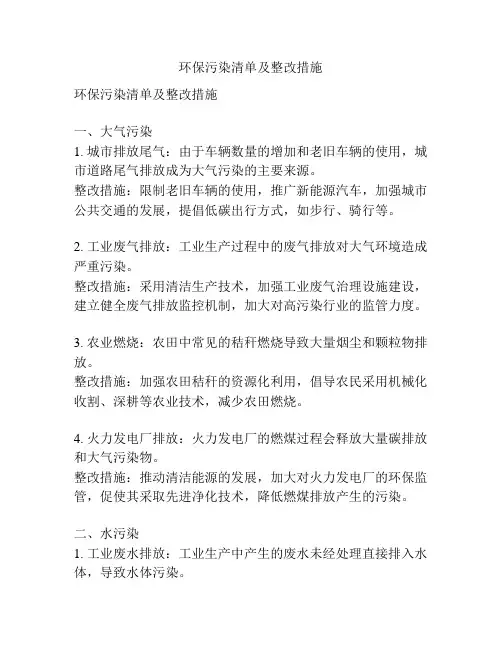 环保污染清单及整改措施

环保污染清单及整改措施

一、大气污染
1. 城市排放尾气：由于车辆数量的增加和老旧车辆的使用，城市道路尾气排放成为大气污染的主要来源。
整改措施：限制老旧车辆的使用，推广新能源汽车，加强城市公共交通的发展，提倡低碳出行方式，如步行、骑行等。

2. 工业废气排放：工业生产过程中的废气排放对大气环境造成严重污染。
整改措施：采用清洁生产技术，加强工业废气治理设施建设，建立健全废气排放监控机制，加大对高污染行业的监管力度。

3. 农业燃烧：农田中常见的秸秆燃烧导致大量烟尘和颗粒物排放。
整改措施：加强农田秸秆的资源化利用，倡导农民采用机械化收割、深耕等农业技术，减少农田燃烧。

4. 火力发电厂排放：火力发电厂的燃煤过程会释放大量碳排放和大气污染物。
整改措施：推动清洁能源的发展，加大对火力发电厂的环保监管，促使其采取先进净化技术，降低燃煤排放产生的污染。

二、水污染
1. 工业废水排放：工业生产中产生的废水未经处理直接排入水体，导致水体污染。